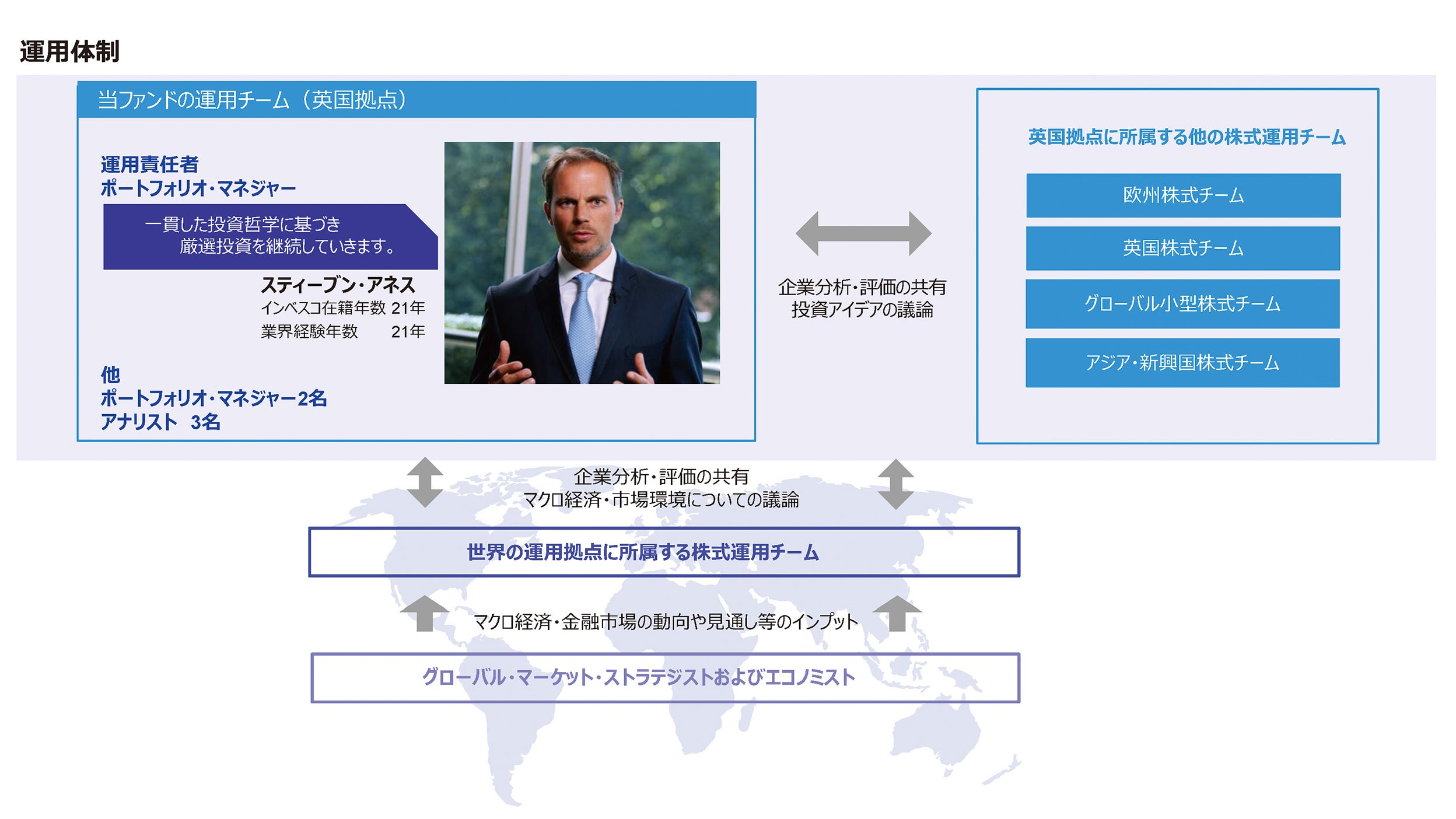 運用体制

当ファンドの運用チーム（英国拠点）

運用責任者
ポートフォリオ・マネジャー

一貫した投資哲学に基づき
厳選投資を継続していきます。

スティーブン・アネス
インベスコ在籍年数 21年
業界経験年数 21年

他
ポートフォリオ・マネジャー2名
アナリスト 3名

企業分析・評価の共有
投資アイデアの議論

英国拠点に所属する他の株式運用チーム

欧州株式チーム

英国株式チーム

グローバル小型株式チーム

アジア・新興国株式チーム

企業分析・評価の共有
マクロ経済・市場環境についての議論

世界の運用拠点に所属する株式運用チーム

マクロ経済・金融市場の動向や見通し等のインプット

グローバル・マーケット・ストラテジストおよびエコノミスト